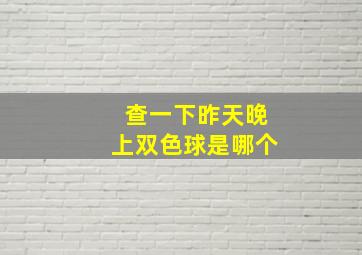 查一下昨天晚上双色球是哪个